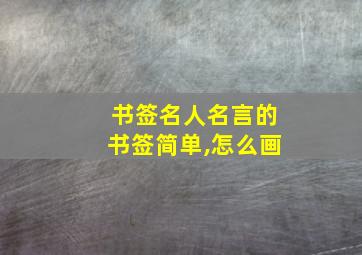 书签名人名言的
书签简单,怎么画